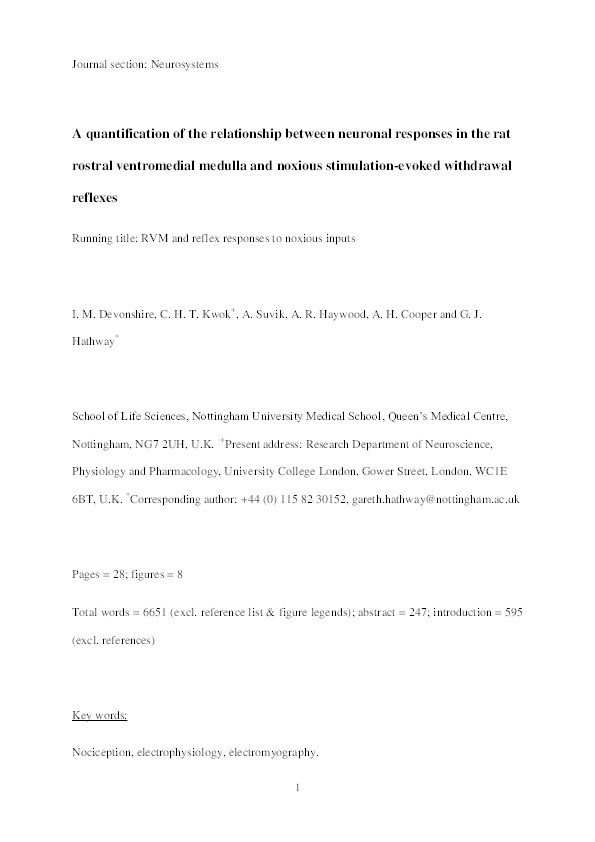 Journal section: Neurosystems

A quantification of the relationship between neuronal responses in the rat rostral ventromedial medulla and noxious stimulation-evoked withdrawal reflexes

Running title: RVM and reflex responses to noxious inputs

I. M. Devonshire, C. H. T. Kwok$^{\dagger}$, A. Suvik, A. R. Haywood, A. H. Cooper and G. J. Hathway$^{*}$

School of Life Sciences, Nottingham University Medical School, Queen's Medical Centre, Nottingham, NG7 2UH, U.K. $^{\dagger}$Present address: Research Department of Neuroscience, Physiology and Pharmacology, University College London, Gower Street, London, WC1E 6BT, U.K. $^{*}$Corresponding author: +44 (0) 115 82 30152, gareth.hathway@nottingham.ac.uk

Pages = 28; figures = 8

Total words = 6651 (excl. reference list & figure legends); abstract = 247; introduction = 595 (excl. references)

Key words:

Nociception, electrophysiology, electromyography.

1